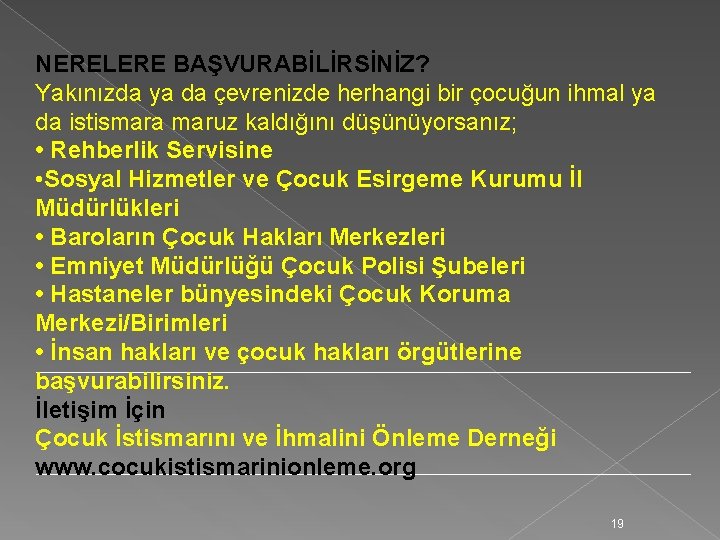 NERELERE BAŞVURABİLİRSİNİZ?
Yakınızda ya da çevrenizde herhangi bir çocuğun ihmal ya da istismara maruz kaldığını düşünüyorsanız;
• Rehberlik Servisine
•Sosyal Hizmetler ve Çocuk Esirgeme Kurumu İl Müdürlükleri
• Baroların Çocuk Hakları Merkezleri
• Emniyet Müdürlüğü Çocuk Polisi Şubeleri
• Hastaneler bünyesindeki Çocuk Koruma Merkezi/Birimleri
• İnsan hakları ve çocuk hakları örgütlerine başvurabilirsiniz.
İletişim İçin
Çocuk İstismarını ve İhmalini Önleme Derneği
www.cocukistismarinionleme.org

19